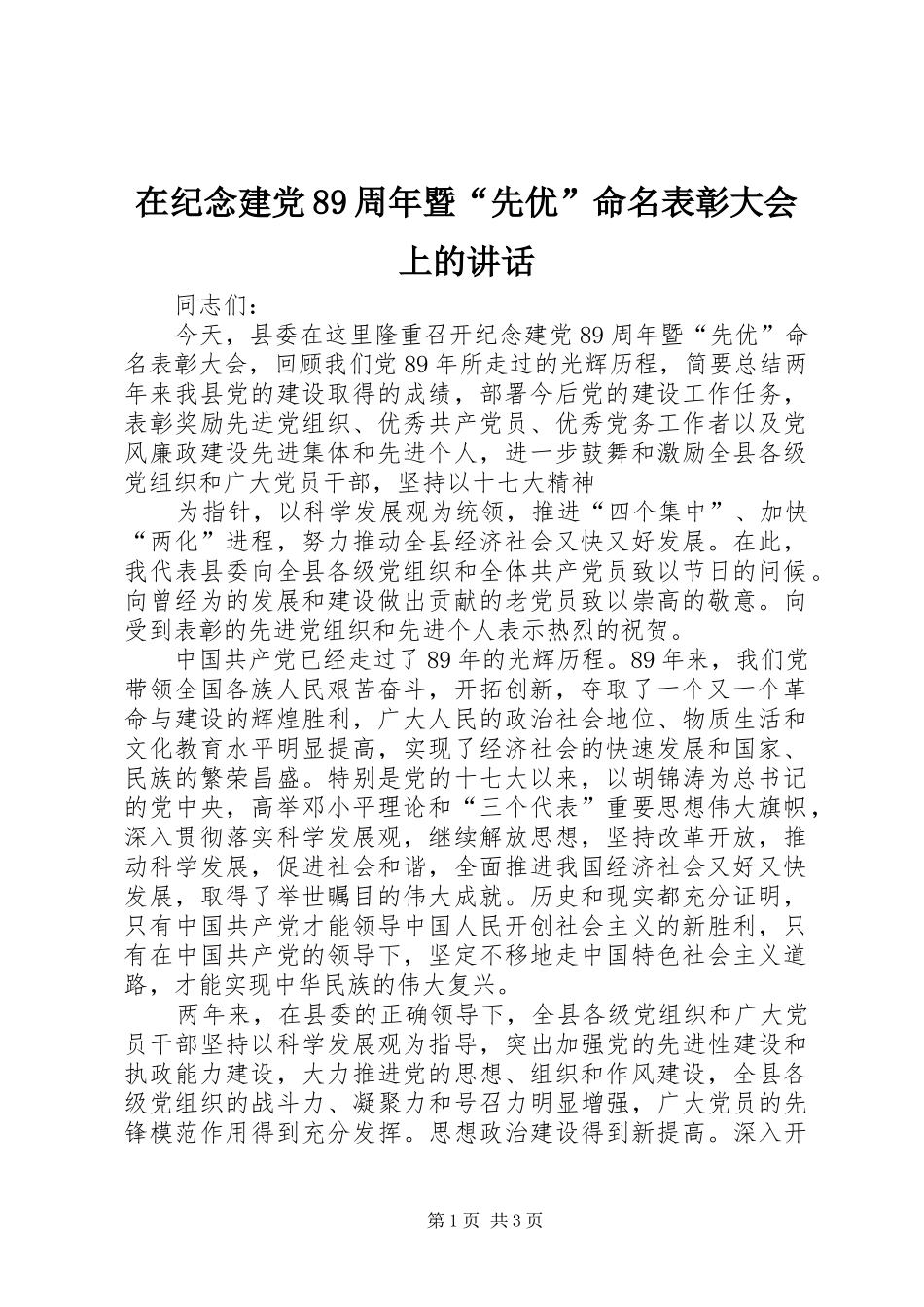 在纪念建党89周年暨“先优”命名表彰大会上的讲话

同志们：

今天，县委在这里隆重召开纪念建党89周年暨“先优”命名表彰大会，回顾我们党89年所走过的光辉历程，简要总结两年来我县党的建设取得的成绩，部署今后党的建设工作任务，表彰奖励先进党组织、优秀共产党员、优秀党务工作者以及党风廉政建设先进集体和先进个人，进一步鼓舞和激励全县各级党组织和广大党员干部，坚持以十七大精神

为指针，以科学发展观为统领，推进“四个集中”、加快“两化”进程，努力推动全县经济社会又快又好发展。在此，我代表县委向全县各级党组织和全体共产党员致以节日的问候。向曾经为的发展和建设做出贡献的老党员致以崇高的敬意。向受到表彰的先进党组织和先进个人表示热烈的祝贺。

中国共产党已经走过了89年的光辉历程。89年来，我们党带领全国各族人民艰苦奋斗，开拓创新，夺取了一个又一个革命与建设的辉煌胜利，广大人民的政治社会地位、物质生活和文化教育水平明显提高，实现了经济社会的快速发展和国家、民族的繁荣昌盛。特别是党的十七大以来，以胡锦涛为总书记的党中央，高举邓小平理论和“三个代表”重要思想伟大旗帜，深入贯彻落实科学发展观，继续解放思想，坚持改革开放，推动科学发展，促进社会和谐，全面推进我国经济社会又好又快发展，取得了举世瞩目的伟大成就。历史和现实都充分证明，只有中国共产党才能领导中国人民开创社会主义的新胜利，只有在中国共产党的领导下，坚定不移地走中国特色社会主义道路，才能实现中华民族的伟大复兴。

两年来，在县委的正确领导下，全县各级党组织和广大党员干部坚持以科学发展观为指导，突出加强党的先进性建设和执政能力建设，大力推进党的思想、组织和作风建设，全县各级党组织的战斗力、凝聚力和号召力明显增强，广大党员的先锋模范作用得到充分发挥。思想政治建设得到新提高。深入开

第1页 共3页